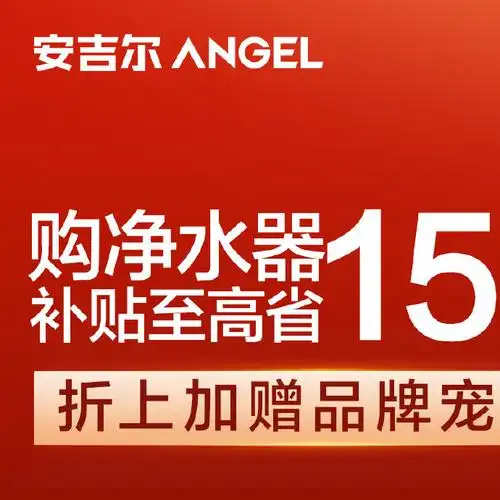 安吉尔 ANGEL

购净水器
补贴至高省 15

折上加赠品牌宠